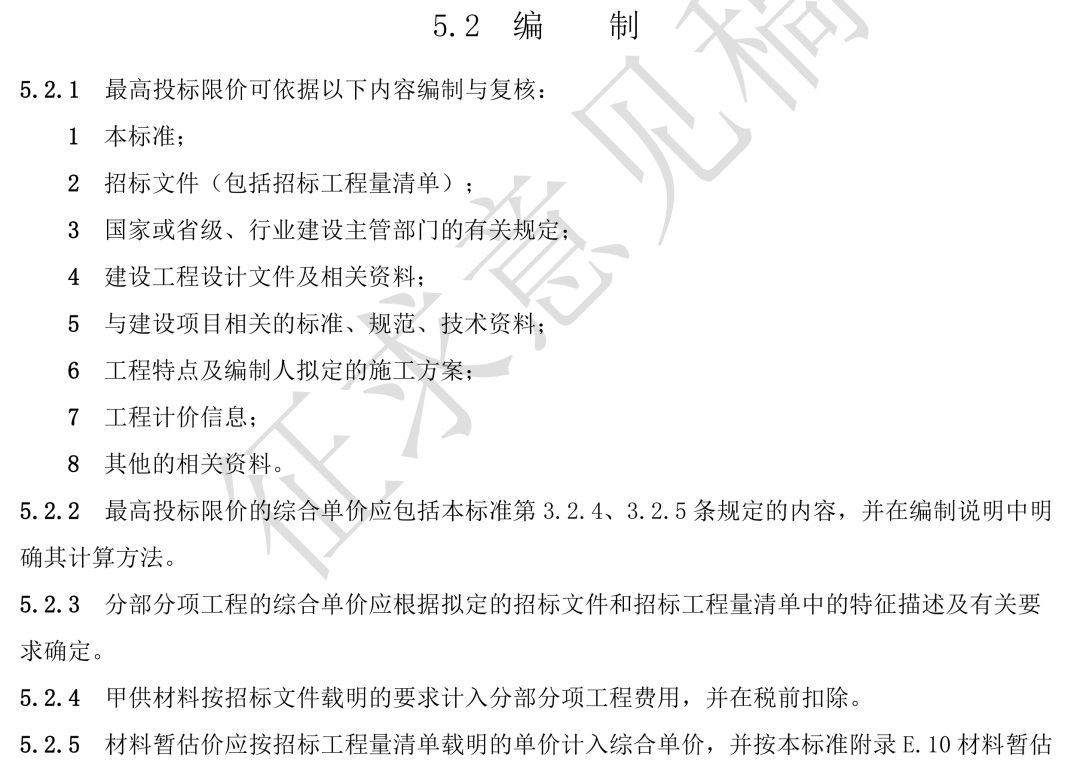 5.2 编　　制

5.2.1 最高投标限价可依据以下内容编制与复核：

1 本标准；

2 招标文件（包括招标工程量清单）；

3 国家或省级、行业建设主管部门的有关规定；

4 建设工程设计文件及相关资料；

5 与建设项目相关的标准、规范、技术资料；

6 工程特点及编制人拟定的施工方案；

7 工程计价信息；

8 其他的相关资料。

5.2.2 最高投标限价的综合单价应包括本标准第 3.2.4、3.2.5 条规定的内容，并在编制说明中明确其计算方法。

5.2.3 分部分项工程的综合单价应根据拟定的招标文件和招标工程量清单中的特征描述及有关要求确定。

5.2.4 甲供材料按招标文件载明的要求计入分部分项工程费用，并在税前扣除。

5.2.5 材料暂估价应按招标工程量清单载明的单价计入综合单价，并按本标准附录 E.10 材料暂估

征求意见稿